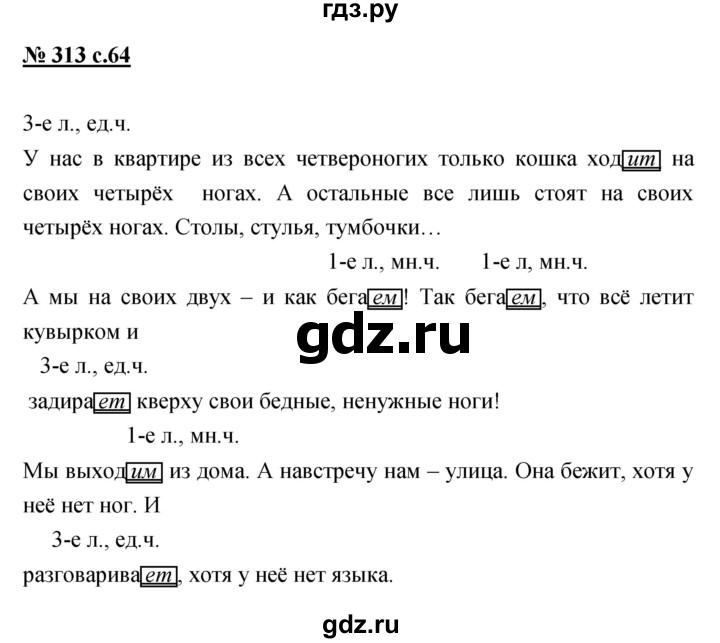 гдз.ру

№ 313 с.64

3-е л., ед.ч.

У нас в квартире из всех четвероногих только кошка ходит на своих четырёх ногах. А остальные все лишь стоят на своих четырёх ногах. Столы, стулья, тумбочки…

1-е л., мн.ч. 1-е л, мн.ч.

А мы на своих двух – и как бегаем! Так бегаем, что всё летит кувырком и

gdz.ru

3-е л., ед.ч.

задирает кверху свои бедные, ненужные ноги!

1-е л., мн.ч.

Мы выходим из дома. А навстречу нам – улица. Она бежит, хотя у неё нет ног. И

3-е л., ед.ч.

разговаривает, хотя у неё нет языка.

gdz.ru